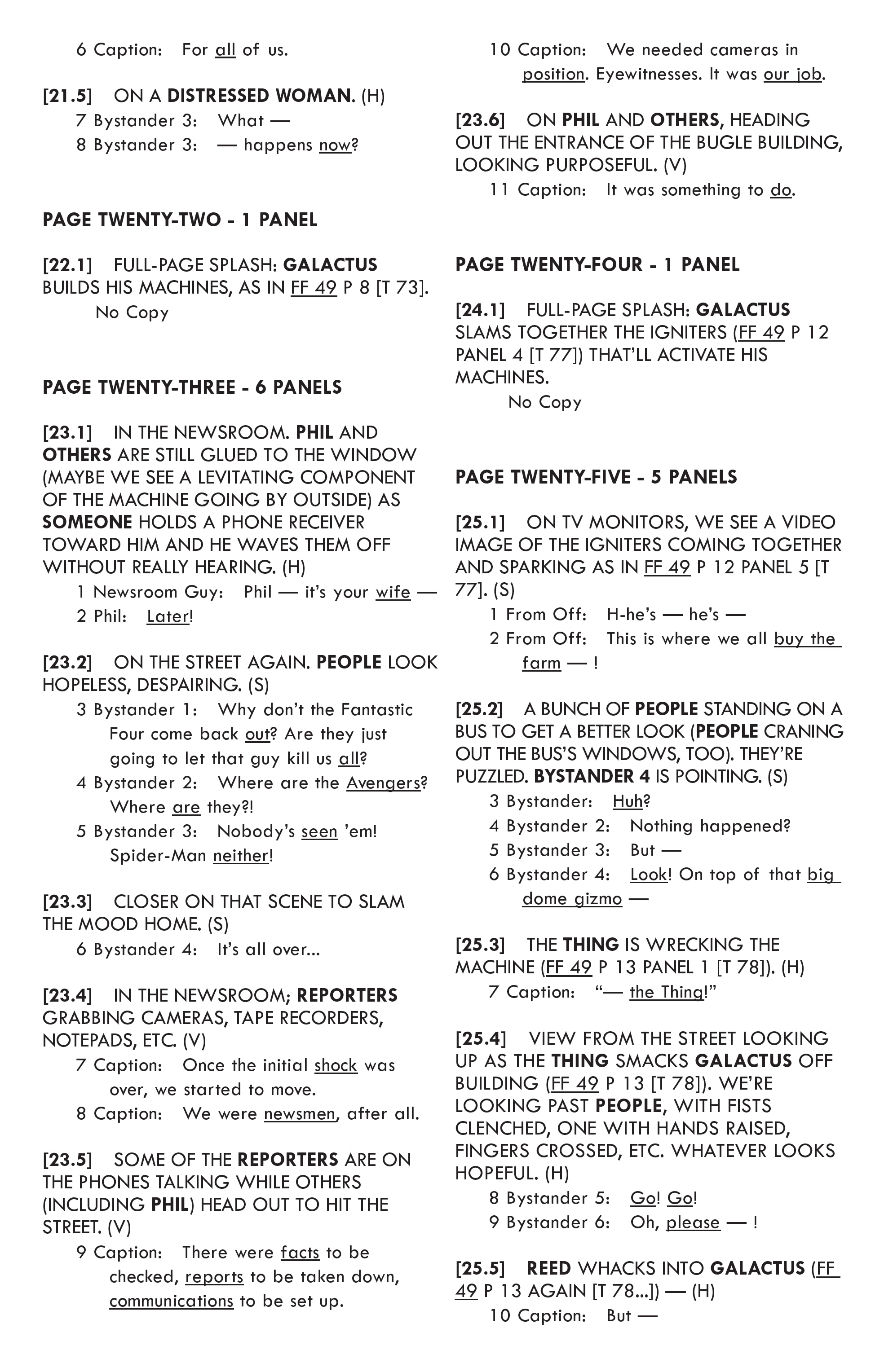 6 Caption: For all of us.

[21.5] ON A DISTRESSED WOMAN. (H)
7 Bystander 3: What —
8 Bystander 3: — happens now?

PAGE TWENTY-TWO - 1 PANEL

[22.1] FULL-PAGE SPLASH: GALACTUS BUILDS HIS MACHINES, AS IN FF 49 P 8 [T 73].
No Copy

PAGE TWENTY-THREE - 6 PANELS

[23.1] IN THE NEWSROOM. PHIL AND OTHERS ARE STILL GLUED TO THE WINDOW (MAYBE WE SEE A LEVITATING COMPONENT OF THE MACHINE GOING BY OUTSIDE) AS SOMEONE HOLDS A PHONE RECEIVER TOWARD HIM AND HE WAVES THEM OFF WITHOUT REALLY HEARING. (H)
1 Newsroom Guy: Phil — it's your wife —
2 Phil: Later!

[23.2] ON THE STREET AGAIN. PEOPLE LOOK HOPELESS, DESPAIRING. (S)
3 Bystander 1: Why don't the Fantastic Four come back out? Are they just going to let that guy kill us all?
4 Bystander 2: Where are the Avengers? Where are they?!
5 Bystander 3: Nobody's seen 'em! Spider-Man neither!

[23.3] CLOSER ON THAT SCENE TO SLAM THE MOOD HOME. (S)
6 Bystander 4: It's all over...

[23.4] IN THE NEWSROOM; REPORTERS GRABBING CAMERAS, TAPE RECORDERS, NOTEPADS, ETC. (V)
7 Caption: Once the initial shock was over, we started to move.
8 Caption: We were newsmen, after all.

[23.5] SOME OF THE REPORTERS ARE ON THE PHONES TALKING WHILE OTHERS (INCLUDING PHIL) HEAD OUT TO HIT THE STREET. (V)
9 Caption: There were facts to be checked, reports to be taken down, communications to be set up.

10 Caption: We needed cameras in position. Eyewitnesses. It was our job.

[23.6] ON PHIL AND OTHERS, HEADING OUT THE ENTRANCE OF THE BUGLE BUILDING, LOOKING PURPOSEFUL. (V)
11 Caption: It was something to do.

PAGE TWENTY-FOUR - 1 PANEL

[24.1] FULL-PAGE SPLASH: GALACTUS SLAMS TOGETHER THE IGNITERS (FF 49 P 12 PANEL 4 [T 77]) THAT'LL ACTIVATE HIS MACHINES.
No Copy

PAGE TWENTY-FIVE - 5 PANELS

[25.1] ON TV MONITORS, WE SEE A VIDEO IMAGE OF THE IGNITERS COMING TOGETHER AND SPARKING AS IN FF 49 P 12 PANEL 5 [T 77]. (S)
1 From Off: H-he's — he's —
2 From Off: This is where we all buy the farm — !

[25.2] A BUNCH OF PEOPLE STANDING ON A BUS TO GET A BETTER LOOK (PEOPLE CRANING OUT THE BUS'S WINDOWS, TOO). THEY'RE PUZZLED. BYSTANDER 4 IS POINTING. (S)
3 Bystander: Huh?
4 Bystander 2: Nothing happened?
5 Bystander 3: But —
6 Bystander 4: Look! On top of that big dome gizmo —

[25.3] THE THING IS WRECKING THE MACHINE (FF 49 P 13 PANEL 1 [T 78]). (H)
7 Caption: "— the Thing!"

[25.4] VIEW FROM THE STREET LOOKING UP AS THE THING SMACKS GALACTUS OFF BUILDING (FF 49 P 13 [T 78]). WE'RE LOOKING PAST PEOPLE, WITH FISTS CLENCHED, ONE WITH HANDS RAISED, FINGERS CROSSED, ETC. WHATEVER LOOKS HOPEFUL. (H)
8 Bystander 5: Go! Go!
9 Bystander 6: Oh, please — !

[25.5] REED WHACKS INTO GALACTUS (FF 49 P 13 AGAIN [T 78...]) — (H)
10 Caption: But —